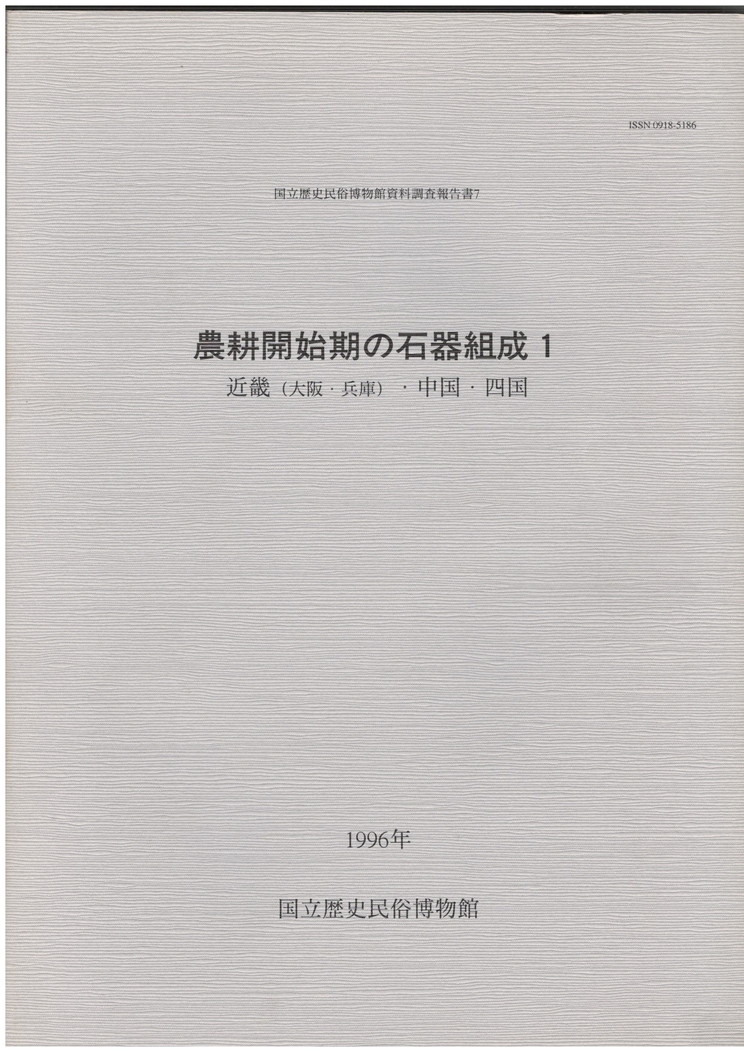 ISSN 0918-5186

国立歴史民俗博物館資料調査報告書7

農耕開始期の石器組成1
近畿（大阪・兵庫）・中国・四国

1996年

国立歴史民俗博物館